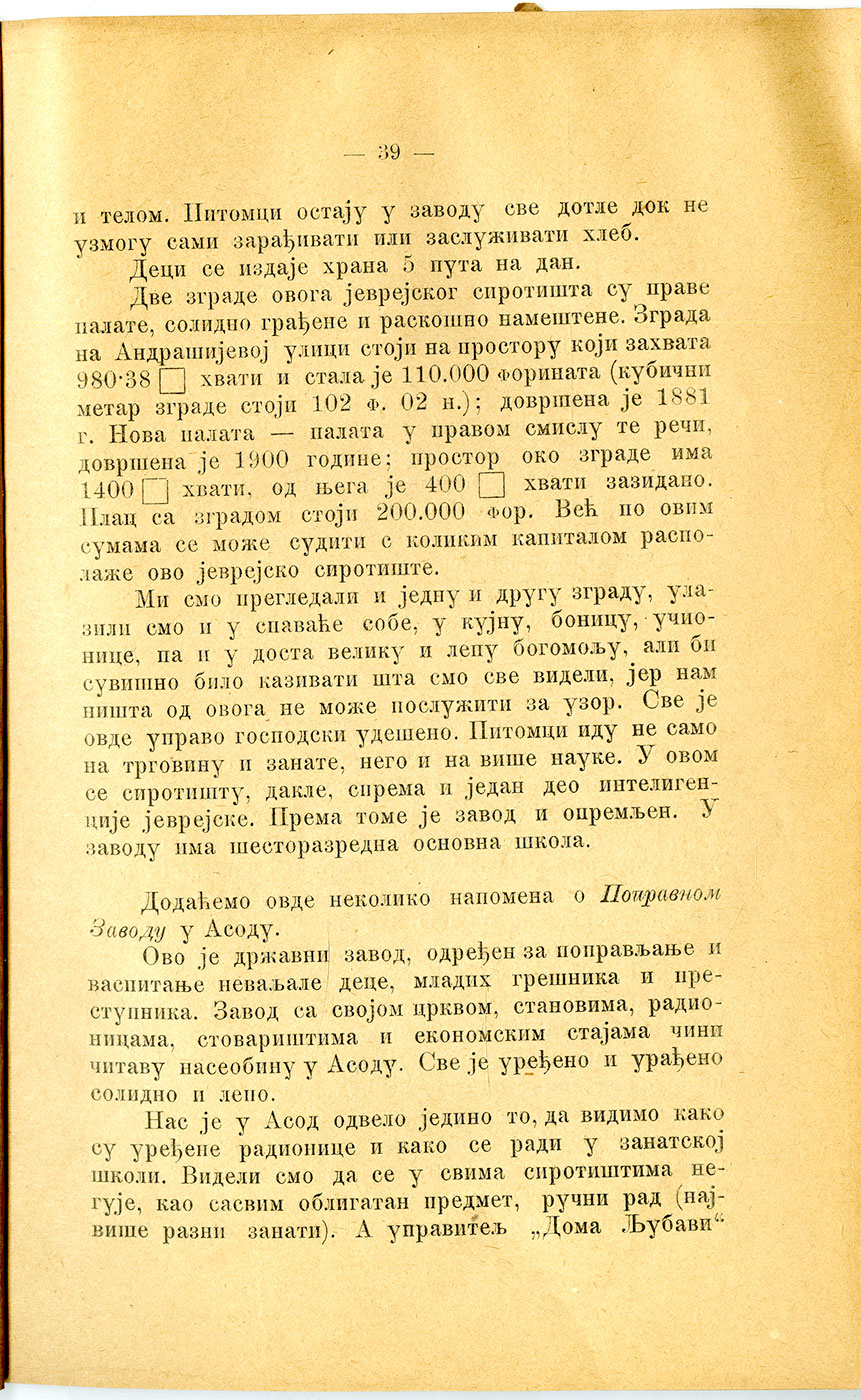 — 39 —

и телом. Питомци остају у заводу све дотле док не узмогу сами зарађивати или заслуживати хлеб.

Деци се издаје храна 5 пута на дан.

Две зграде овога јеврејског сиротишта су праве палате, солидно грађене и раскошно намештене. Зграда на Андрашијевој улици стоји на простору који захвата 980·38 □ хвати и стала је 110.000 форината (кубични метар зграде стоји 102 ф. 02 н.); довршена је 1881 г. Нова палата — палата у правом смислу те речи, довршена је 1900 године; простор око зграде има 1400 □ хвати, од њега је 400 □ хвати зазидано. Плац са зградом стоји 200.000 фор. Већ по овим сумама се може судити с коликим капиталом располаже ово јеврејско сиротиште.

Ми смо прегледали и једну и другу зграду, улазили смо и у спаваће собе, у кујну, боницу, учионице, па и у доста велику и лепу богомољу, али би сувишно било казивати шта смо све видели, јер нам ништа од овога не може послужити за узор. Све је овде управо господски удешено. Питомци иду не само на трговину и занате, него и на више науке. У овом се сиротишту, дакле, спрема и један део интелигенције јеврејске. Према томе је завод и опремљен. У заводу има шесторазредна основна школа.

Додаћемо овде неколико напомена о Поправном Заводу у Асоду.

Ово је државни завод, одређен за поправљање и васпитање неваљале деце, младих грешника и преступника. Завод са својом црквом, становима, радионицама, стовариштима и економским стајама чини читаву насеобину у Асоду. Све је уређено и урађено солидно и лепо.

Нас је у Асод одвело једино то, да видимо како су уређене радионице и како се ради у занатској школи. Видели смо да се у свима сиротиштима негује, као сасвим облигатан предмет, ручни рад (највише разни занати). А управитељ „Дома Љубави“